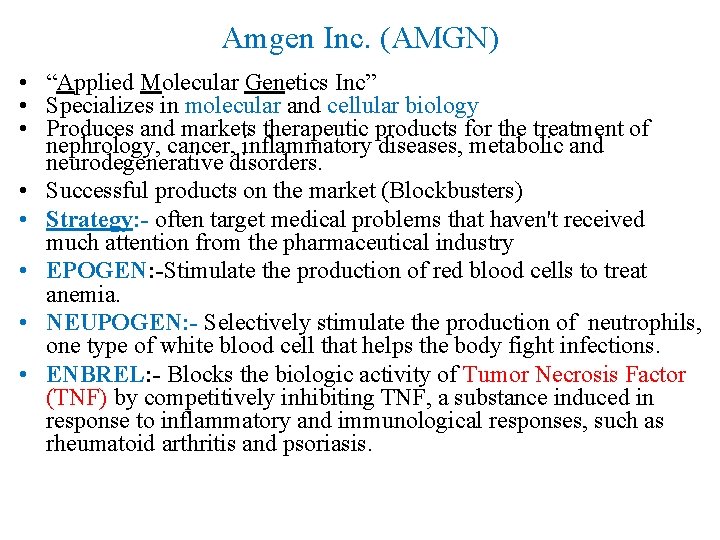 Amgen Inc. (AMGN)

• "Applied Molecular Genetics Inc"
• Specializes in molecular and cellular biology
• Produces and markets therapeutic products for the treatment of nephrology, cancer, inflammatory diseases, metabolic and neurodegenerative disorders.
• Successful products on the market (Blockbusters)
• Strategy:- often target medical problems that haven't received much attention from the pharmaceutical industry
• EPOGEN:-Stimulate the production of red blood cells to treat anemia.
• NEUPOGEN:- Selectively stimulate the production of neutrophils, one type of white blood cell that helps the body fight infections.
• ENBREL:- Blocks the biologic activity of Tumor Necrosis Factor (TNF) by competitively inhibiting TNF, a substance induced in response to inflammatory and immunological responses, such as rheumatoid arthritis and psoriasis.